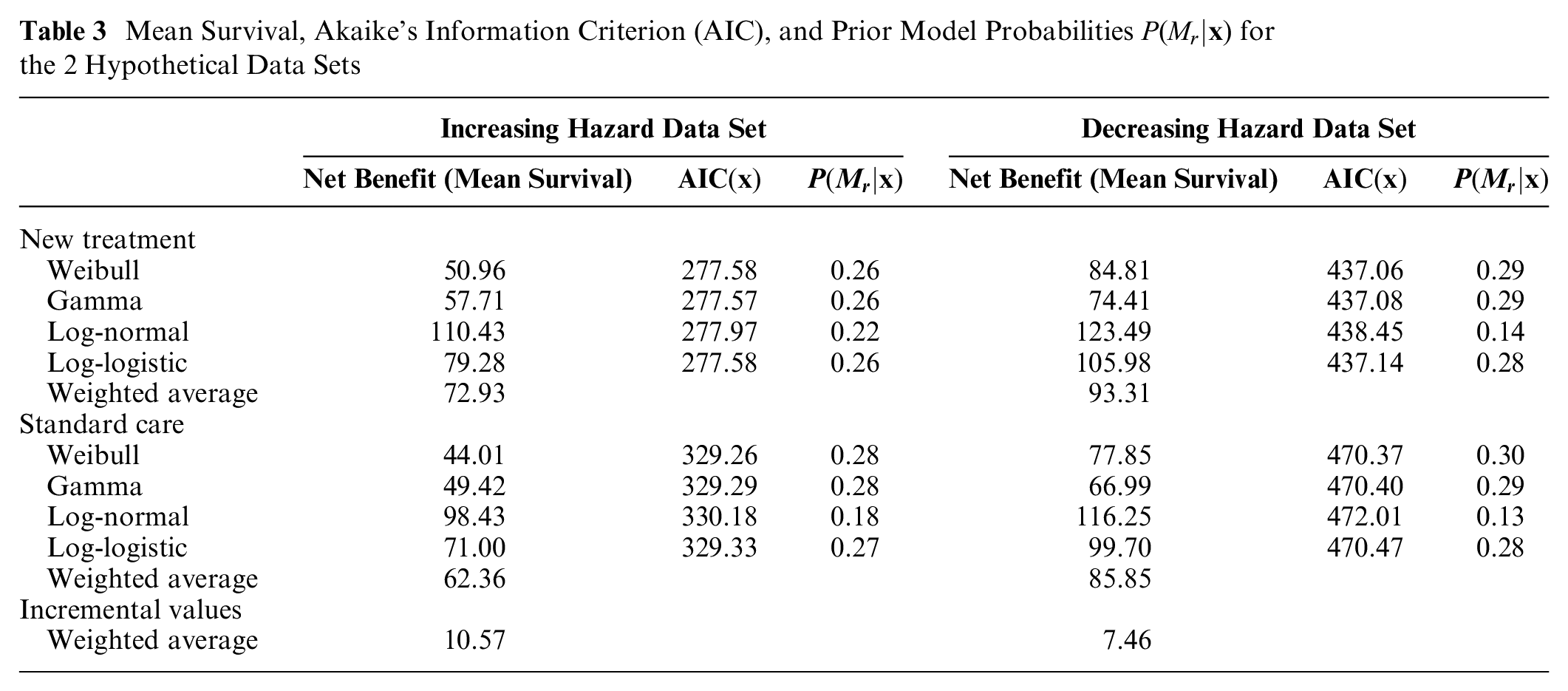 Table 3 Mean Survival, Akaike's Information Criterion (AIC), and Prior Model Probabilities $P(M_r|\mathbf{x})$ for the 2 Hypothetical Data Sets

| | Increasing Hazard Data Set | | | Decreasing Hazard Data Set | | |
|---|---|---|---|---|---|---|
| | Net Benefit (Mean Survival) | AIC(x) | $P(M_r|\mathbf{x})$ | Net Benefit (Mean Survival) | AIC(x) | $P(M_r|\mathbf{x})$ |
| New treatment | | | | | | |
| Weibull | 50.96 | 277.58 | 0.26 | 84.81 | 437.06 | 0.29 |
| Gamma | 57.71 | 277.57 | 0.26 | 74.41 | 437.08 | 0.29 |
| Log-normal | 110.43 | 277.97 | 0.22 | 123.49 | 438.45 | 0.14 |
| Log-logistic | 79.28 | 277.58 | 0.26 | 105.98 | 437.14 | 0.28 |
| Weighted average | 72.93 | | | 93.31 | | |
| Standard care | | | | | | |
| Weibull | 44.01 | 329.26 | 0.28 | 77.85 | 470.37 | 0.30 |
| Gamma | 49.42 | 329.29 | 0.28 | 66.99 | 470.40 | 0.29 |
| Log-normal | 98.43 | 330.18 | 0.18 | 116.25 | 472.01 | 0.13 |
| Log-logistic | 71.00 | 329.33 | 0.27 | 99.70 | 470.47 | 0.28 |
| Weighted average | 62.36 | | | 85.85 | | |
| Incremental values | | | | | | |
| Weighted average | 10.57 | | | 7.46 | | |